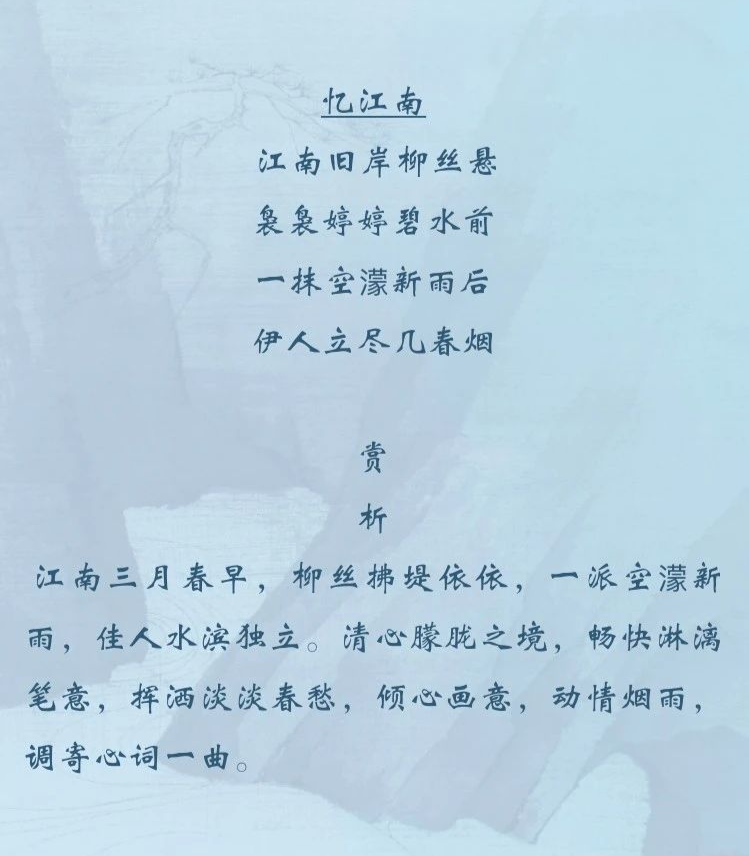 忆江南

江南旧岸柳丝悬
袅袅婷婷碧水前
一抹空濛新雨后
伊人立尽几春烟

赏
析

江南三月春早，柳丝拂堤依依，一派空濛新雨，佳人水滨独立。清心朦胧之境，畅快淋漓笔意，挥洒淡淡春愁，倾心画意，动情烟雨，调寄心词一曲。